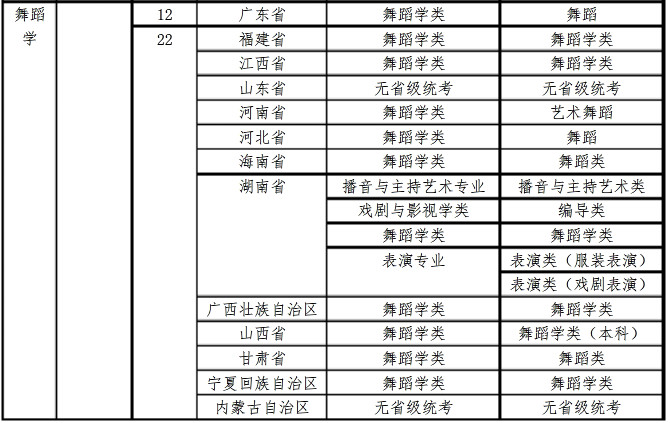 | 舞蹈学 | | 12 | 广东省 | 舞蹈学类 | 舞蹈 |
|---|---|---|---|---|---|
| | | 22 | 福建省 | 舞蹈学类 | 舞蹈学类 |
| | | | 江西省 | 舞蹈学类 | 舞蹈学类 |
| | | | 山东省 | 无省级统考 | 无省级统考 |
| | | | 河南省 | 舞蹈学类 | 艺术舞蹈 |
| | | | 河北省 | 舞蹈学类 | 舞蹈 |
| | | | 海南省 | 舞蹈学类 | 舞蹈类 |
| | | | 湖南省 | 播音与主持艺术专业 | 播音与主持艺术类 |
| | | | | 戏剧与影视学类 | 编导类 |
| | | | | 舞蹈学类 | 舞蹈学类 |
| | | | | 表演专业 | 表演类（服装表演） |
| | | | | | 表演类（戏剧表演） |
| | | | 广西壮族自治区 | 舞蹈学类 | 舞蹈学类 |
| | | | 山西省 | 舞蹈学类 | 舞蹈学类（本科） |
| | | | 甘肃省 | 舞蹈学类 | 舞蹈类 |
| | | | 宁夏回族自治区 | 舞蹈学类 | 舞蹈学类 |
| | | | 内蒙古自治区 | 无省级统考 | 无省级统考 |